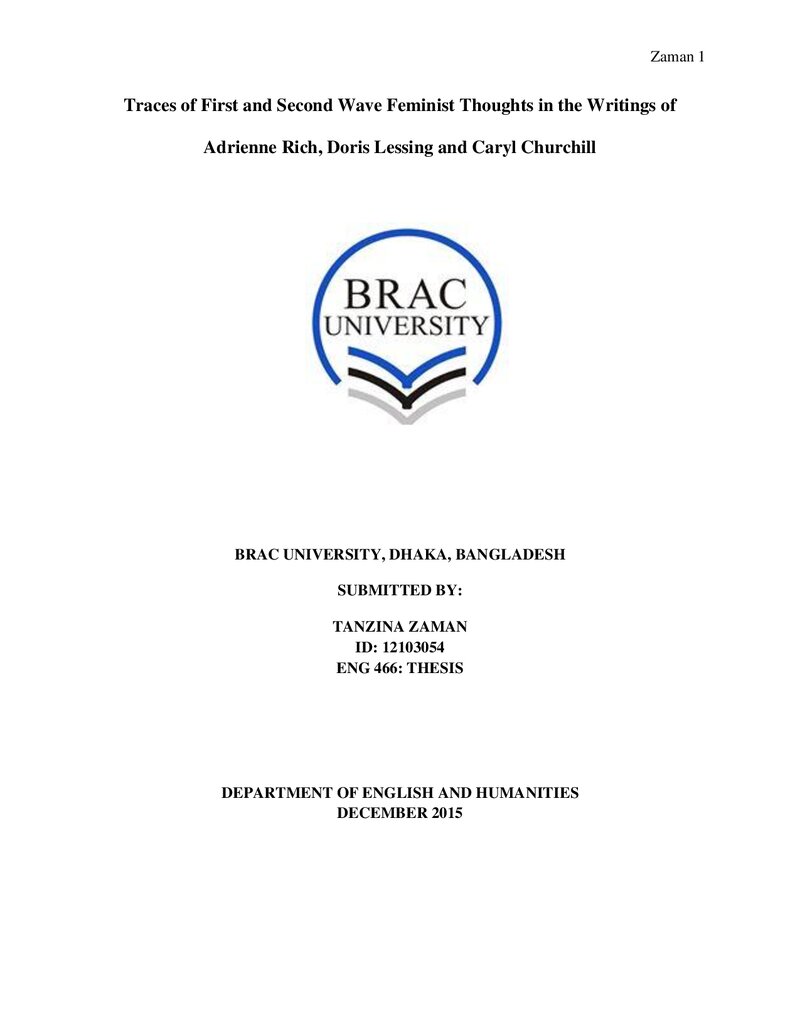 Zaman 1

Traces of First and Second Wave Feminist Thoughts in the Writings of Adrienne Rich, Doris Lessing and Caryl Churchill

BRAC
UNIVERSITY

BRAC UNIVERSITY, DHAKA, BANGLADESH

SUBMITTED BY:

TANZINA ZAMAN
ID: 12103054
ENG 466: THESIS

DEPARTMENT OF ENGLISH AND HUMANITIES
DECEMBER 2015